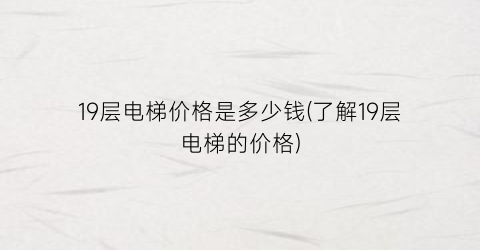 19层电梯价格是多少钱(了解19层电梯的价格)